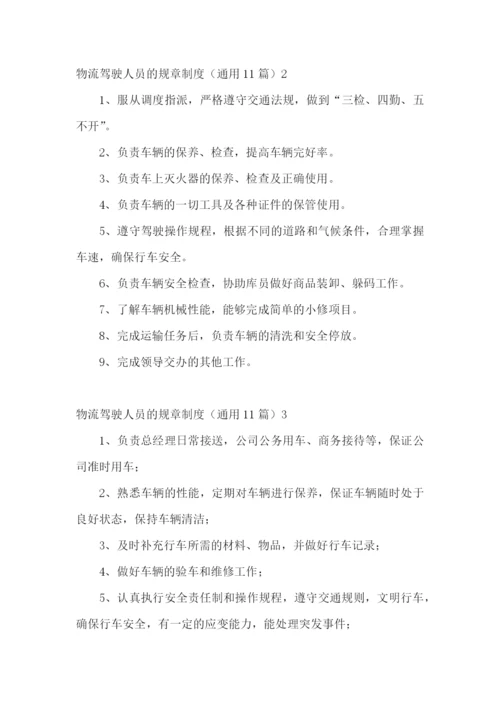 物流驾驶人员的规章制度（通用11篇）2

1、服从调度指派，严格遵守交通法规，做到“三检、四勤、五不开”。

2、负责车辆的保养、检查，提高车辆完好率。

3、负责车上灭火器的保养、检查及正确使用。

4、负责车辆的一切工具及各种证件的保管使用。

5、遵守驾驶操作规程，根据不同的道路和气候条件，合理掌握车速，确保行车安全。

6、负责车辆安全检查，协助库员做好商品装卸、躲码工作。

7、了解车辆机械性能，能够完成简单的小修项目。

8、完成运输任务后，负责车辆的清洗和安全停放。

9、完成领导交办的其他工作。

物流驾驶人员的规章制度（通用11篇）3

1、负责总经理日常接送，公司公务用车、商务接待等，保证公司准时用车；

2、熟悉车辆的性能，定期对车辆进行保养，保证车辆随时处于良好状态，保持车辆清洁；

3、及时补充行车所需的材料、物品，并做好行车记录；

4、做好车辆的验车和维修工作；

5、认真执行安全责任制和操作规程，遵守交通规则，文明行车，确保行车安全，有一定的应变能力，能处理突发事件；